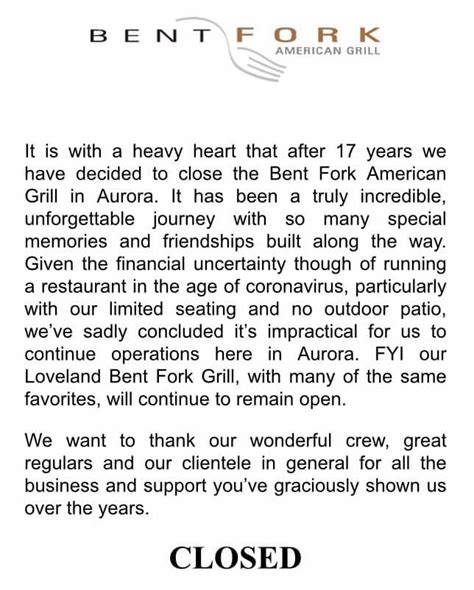 BENT FORK
AMERICAN GRILL

It is with a heavy heart that after 17 years we have decided to close the Bent Fork American Grill in Aurora. It has been a truly incredible, unforgettable journey with so many special memories and friendships built along the way. Given the financial uncertainty though of running a restaurant in the age of coronavirus, particularly with our limited seating and no outdoor patio, we've sadly concluded it's impractical for us to continue operations here in Aurora. FYI our Loveland Bent Fork Grill, with many of the same favorites, will continue to remain open.

We want to thank our wonderful crew, great regulars and our clientele in general for all the business and support you've graciously shown us over the years.

CLOSED